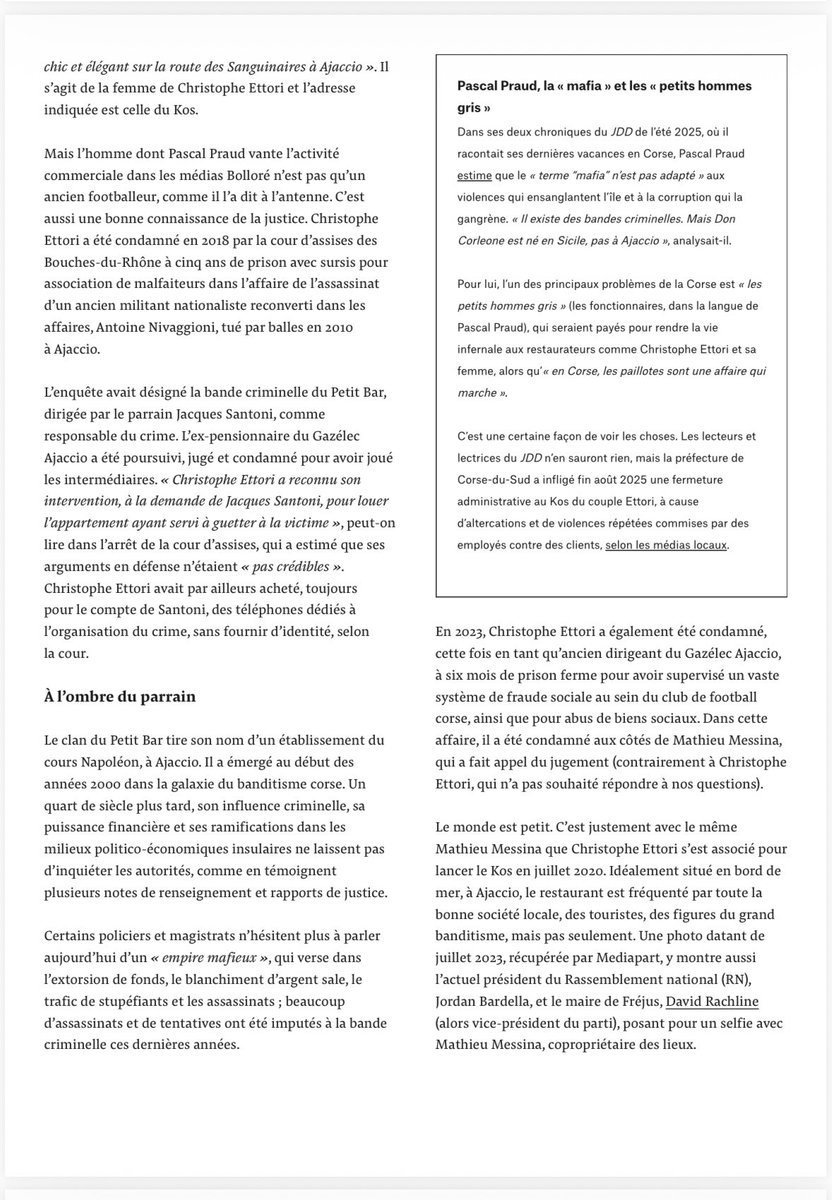 chic et élégant sur la route des Sanguinaires à Ajaccio ». Il s'agit de la femme de Christophe Ettori et l'adresse indiquée est celle du Kos.

Mais l'homme dont Pascal Praud vante l'activité commerciale dans les médias Bolloré n'est pas qu'un ancien footballeur, comme il l'a dit à l'antenne. C'est aussi une bonne connaissance de la justice. Christophe Ettori a été condamné en 2018 par la cour d'assises des Bouches-du-Rhône à cinq ans de prison avec sursis pour association de malfaiteurs dans l'affaire de l'assassinat d'un ancien militant nationaliste reconverti dans les affaires, Antoine Nivaggioni, tué par balles en 2010 à Ajaccio.

L'enquête avait désigné la bande criminelle du Petit Bar, dirigée par le parrain Jacques Santoni, comme responsable du crime. L'ex-pensionnaire du Gazélec Ajaccio a été poursuivi, jugé et condamné pour avoir joué les intermédiaires. « Christophe Ettori a reconnu son intervention, à la demande de Jacques Santoni, pour louer l'appartement ayant servi à guetter à la victime », peut-on lire dans l'arrêt de la cour d'assises, qui a estimé que ses arguments en défense n'étaient « pas crédibles ». Christophe Ettori avait par ailleurs acheté, toujours pour le compte de Santoni, des téléphones dédiés à l'organisation du crime, sans fournir d'identité, selon la cour.

À l'ombre du parrain

Le clan du Petit Bar tire son nom d'un établissement du cours Napoléon, à Ajaccio. Il a émergé au début des années 2000 dans la galaxie du banditisme corse. Un quart de siècle plus tard, son influence criminelle, sa puissance financière et ses ramifications dans les milieux politico-économiques insulaires ne laissent pas d'inquiéter les autorités, comme en témoignent plusieurs notes de renseignement et rapports de justice.

Certains policiers et magistrats n'hésitent plus à parler aujourd'hui d'un « empire mafieux », qui verse dans l'extorsion de fonds, le blanchiment d'argent sale, le trafic de stupéfiants et les assassinats ; beaucoup d'assassinats et de tentatives ont été imputés à la bande criminelle ces dernières années.

Pascal Praud, la « mafia » et les « petits hommes gris »

Dans ses deux chroniques du JDD de l'été 2025, où il racontait ses dernières vacances en Corse, Pascal Praud estime que le « terme "mafia" n'est pas adapté » aux violences qui ensanglantent l'île et à la corruption qui la gangrène. « Il existe des bandes criminelles. Mais Don Corleone est né en Sicile, pas à Ajaccio », analysait-il.

Pour lui, l'un des principaux problèmes de la Corse est « les petits hommes gris » (les fonctionnaires, dans la langue de Pascal Praud), qui seraient payés pour rendre la vie infernale aux restaurateurs comme Christophe Ettori et sa femme, alors qu'« en Corse, les paillotes sont une affaire qui marche ».

C'est une certaine façon de voir les choses. Les lecteurs et lectrices du JDD n'en sauront rien, mais la préfecture de Corse-du-Sud a infligé fin août 2025 une fermeture administrative au Kos du couple Ettori, à cause d'altercations et de violences répétées commises par des employés contre des clients, selon les médias locaux.

En 2023, Christophe Ettori a également été condamné, cette fois en tant qu'ancien dirigeant du Gazélec Ajaccio, à six mois de prison ferme pour avoir supervisé un vaste système de fraude sociale au sein du club de football corse, ainsi que pour abus de biens sociaux. Dans cette affaire, il a été condamné aux côtés de Mathieu Messina, qui a fait appel du jugement (contrairement à Christophe Ettori, qui n'a pas souhaité répondre à nos questions).

Le monde est petit. C'est justement avec le même Mathieu Messina que Christophe Ettori s'est associé pour lancer le Kos en juillet 2020. Idéalement situé en bord de mer, à Ajaccio, le restaurant est fréquenté par toute la bonne société locale, des touristes, des figures du grand banditisme, mais pas seulement. Une photo datant de juillet 2023, récupérée par Mediapart, y montre aussi l'actuel président du Rassemblement national (RN), Jordan Bardella, et le maire de Fréjus, David Rachline (alors vice-président du parti), posant pour un selfie avec Mathieu Messina, copropriétaire des lieux.